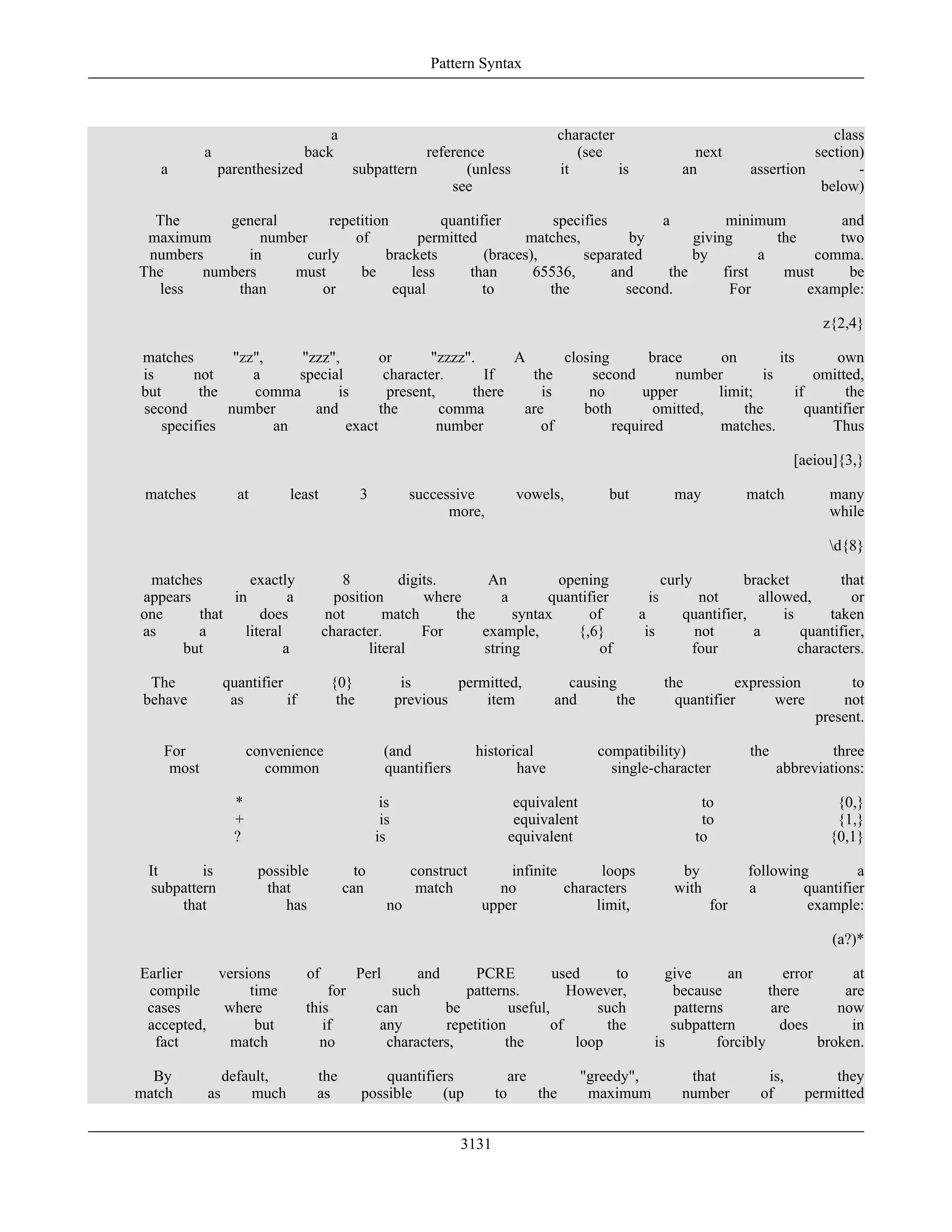 Pattern Syntax

a character class
a back reference (see next section)
a parenthesized subpattern (unless it is an assertion - see below)

The general repetition quantifier specifies a minimum and maximum number of permitted matches, by giving the two numbers in curly brackets (braces), separated by a comma. The numbers must be less than 65536, and the first must be less than or equal to the second. For example:

z{2,4}

matches "zz", "zzz", or "zzzz". A closing brace on its own is not a special character. If the second number is omitted, but the comma is present, there is no upper limit; if the second number and the comma are both omitted, the quantifier specifies an exact number of required matches. Thus

[aeiou]{3,}

matches at least 3 successive vowels, but may match many more, while

\d{8}

matches exactly 8 digits. An opening curly bracket that appears in a position where a quantifier is not allowed, or one that does not match the syntax of a quantifier, is taken as a literal character. For example, {,6} is not a quantifier, but a literal string of four characters.

The quantifier {0} is permitted, causing the expression to behave as if the previous item and the quantifier were not present.

For convenience (and historical compatibility) the three most common quantifiers have single-character abbreviations:

* is equivalent to {0,}
+ is equivalent to {1,}
? is equivalent to {0,1}

It is possible to construct infinite loops by following a subpattern that can match no characters with a quantifier that has no upper limit, for example:

(a?)*

Earlier versions of Perl and PCRE used to give an error at compile time for such patterns. However, because there are cases where this can be useful, such patterns are now accepted, but if any repetition of the subpattern does in fact match no characters, the loop is forcibly broken.

By default, the quantifiers are "greedy", that is, they match as much as possible (up to the maximum number of permitted

3131